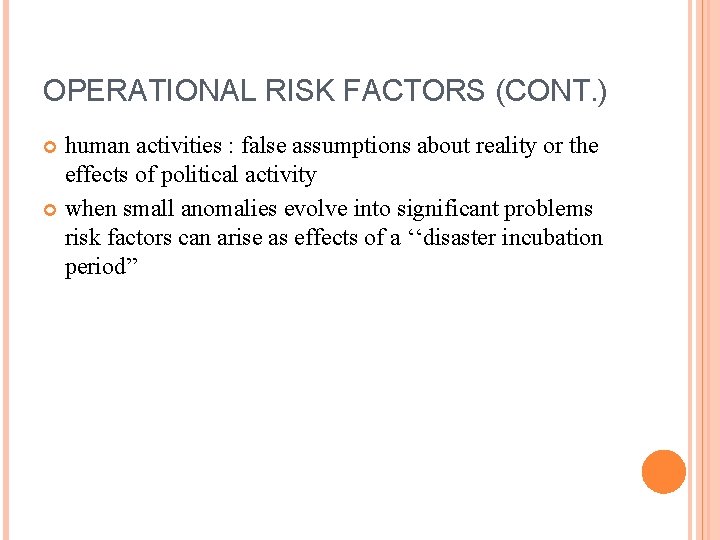 OPERATIONAL RISK FACTORS (CONT.)

human activities : false assumptions about reality or the effects of political activity

when small anomalies evolve into significant problems risk factors can arise as effects of a ‘‘disaster incubation period”